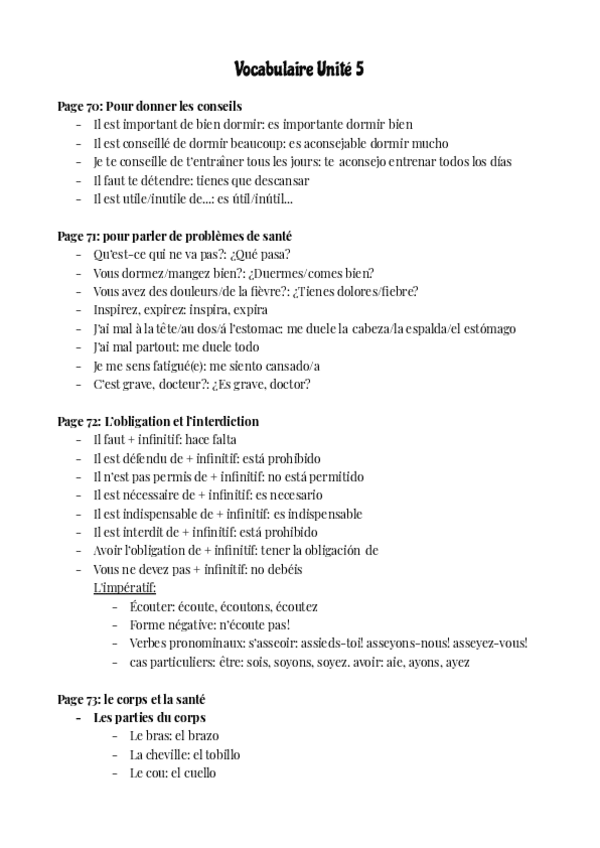 Vocabulaire Unité 5

Page 70: Pour donner les conseils
- Il est important de bien dormir: es importante dormir bien
- Il est conseillé de dormir beaucoup: es aconsejable dormir mucho
- Je te conseille de t'entraîner tous les jours: te aconsejo entrenar todos los días
- Il faut te détendre: tienes que descansar
- Il est utile/inutile de...: es útil/inútil...

Page 71: pour parler de problèmes de santé
- Qu'est-ce qui ne va pas?: ¿Qué pasa?
- Vous dormez/mangez bien?: ¿Duermes/comes bien?
- Vous avez des douleurs/de la fièvre?: ¿Tienes dolores/fiebre?
- Inspirez, expirez: inspira, expira
- J'ai mal à la tête/au dos/á l'estomac: me duele la cabeza/la espalda/el estómago
- J'ai mal partout: me duele todo
- Je me sens fatigué(e): me siento cansado/a
- C'est grave, docteur?: ¿Es grave, doctor?

Page 72: L'obligation et l'interdiction
- Il faut + infinitif: hace falta
- Il est défendu de + infinitif: está prohibido
- Il n'est pas permis de + infinitif: no está permitido
- Il est nécessaire de + infinitif: es necesario
- Il est indispensable de + infinitif: es indispensable
- Il est interdit de + infinitif: está prohibido
- Avoir l'obligation de + infinitif: tener la obligación de
- Vous ne devez pas + infinitif: no debéis
L'impératif:
- Écouter: écoute, écoutons, écoutez
- Forme négative: n'écoute pas!
- Verbes pronominaux: s'asseoir: assieds-toi! asseyons-nous! asseyez-vous!
- cas particuliers: être: sois, soyons, soyez. avoir: aie, ayons, ayez

Page 73: le corps et la santé
- Les parties du corps
- Le bras: el brazo
- La cheville: el tobillo
- Le cou: el cuello